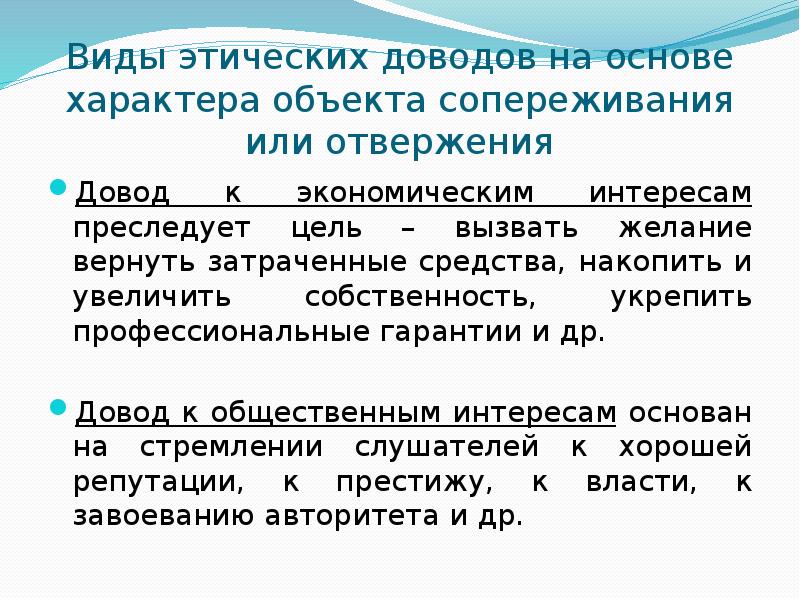 Виды этических доводов на основе характера объекта сопереживания или отвержения

Довод к экономическим интересам преследует цель – вызвать желание вернуть затраченные средства, накопить и увеличить собственность, укрепить профессиональные гарантии и др.

Довод к общественным интересам основан на стремлении слушателей к хорошей репутации, к престижу, к власти, к завоеванию авторитета и др.